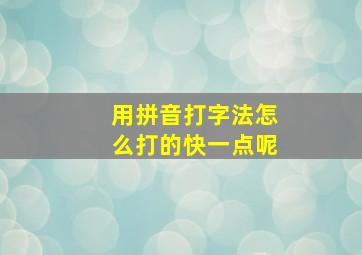 用拼音打字法怎么打的快一点呢